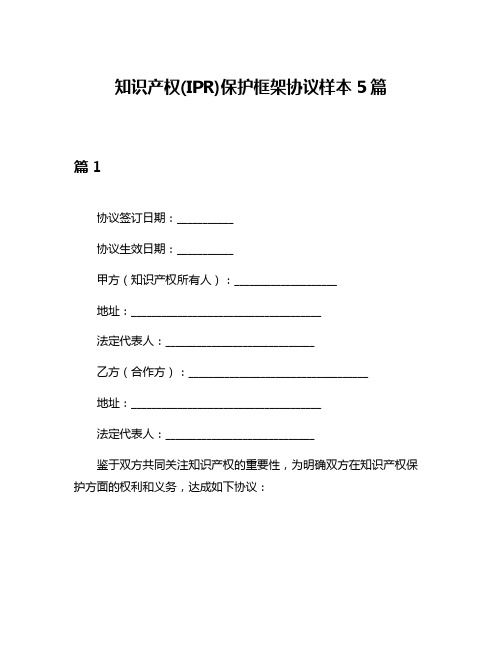 知识产权(IPR)保护框架协议样本 5 篇

篇 1

协议签订日期：__________

协议生效日期：__________

甲方（知识产权所有人）：__________________

地址：__________________________________

法定代表人：__________________________

乙方（合作方）：________________________________

地址：__________________________________

法定代表人：__________________________

鉴于双方共同关注知识产权的重要性，为明确双方在知识产权保护方面的权利和义务，达成如下协议：